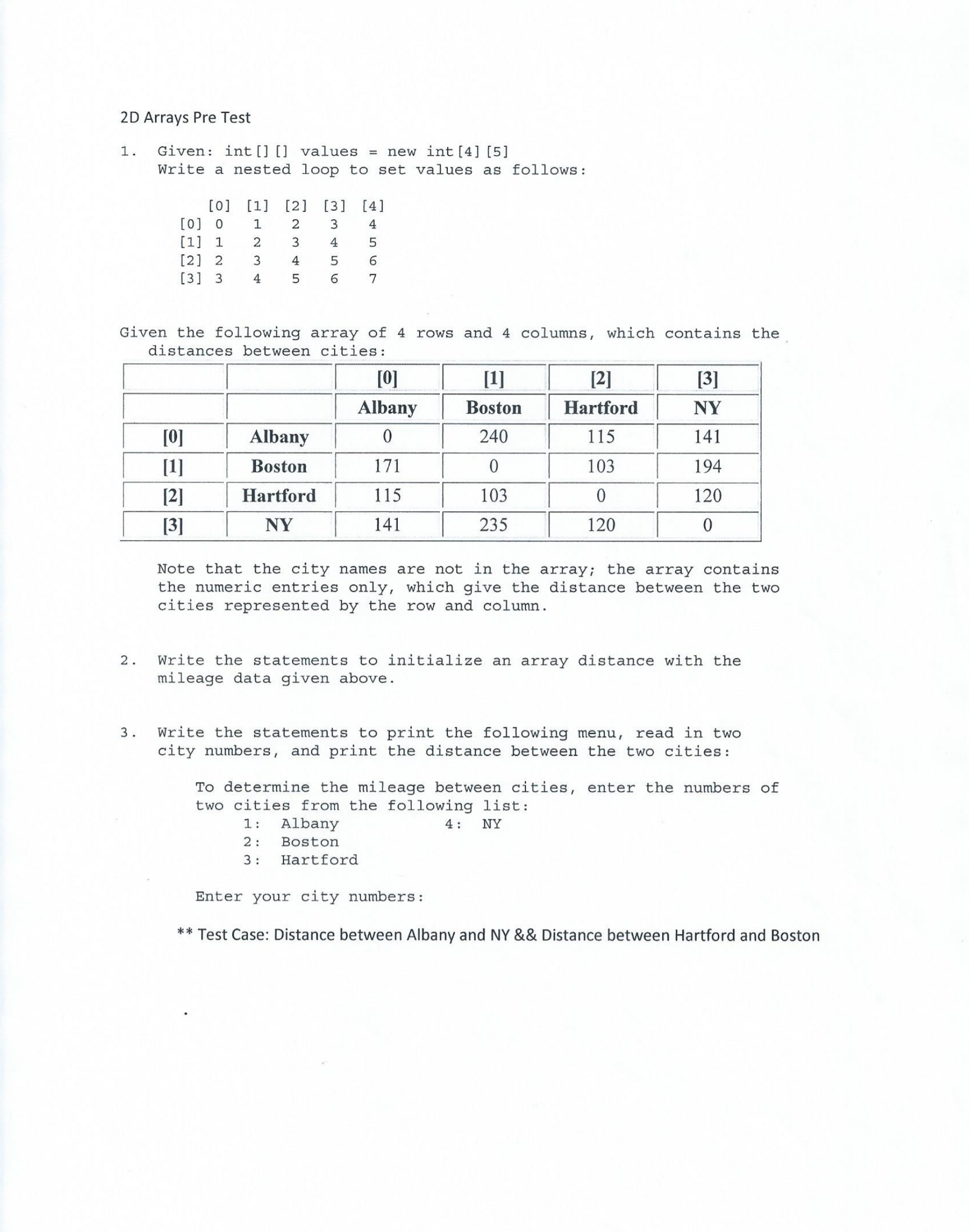 2D Arrays Pre Test

1. Given: int[][] values = new int[4][5]
Write a nested loop to set values as follows:

|  | [0] | [1] | [2] | [3] | [4] |
|---|---|---|---|---|---|
| [0] | 0 | 1 | 2 | 3 | 4 |
| [1] | 1 | 2 | 3 | 4 | 5 |
| [2] | 2 | 3 | 4 | 5 | 6 |
| [3] | 3 | 4 | 5 | 6 | 7 |

Given the following array of 4 rows and 4 columns, which contains the distances between cities:

|  |  | [0] | [1] | [2] | [3] |
|---|---|---|---|---|---|
|  |  | Albany | Boston | Hartford | NY |
| [0] | Albany | 0 | 240 | 115 | 141 |
| [1] | Boston | 171 | 0 | 103 | 194 |
| [2] | Hartford | 115 | 103 | 0 | 120 |
| [3] | NY | 141 | 235 | 120 | 0 |

Note that the city names are not in the array; the array contains the numeric entries only, which give the distance between the two cities represented by the row and column.

2. Write the statements to initialize an array distance with the mileage data given above.

3. Write the statements to print the following menu, read in two city numbers, and print the distance between the two cities:

To determine the mileage between cities, enter the numbers of two cities from the following list:
1: Albany 4: NY
2: Boston
3: Hartford

Enter your city numbers:

** Test Case: Distance between Albany and NY && Distance between Hartford and Boston